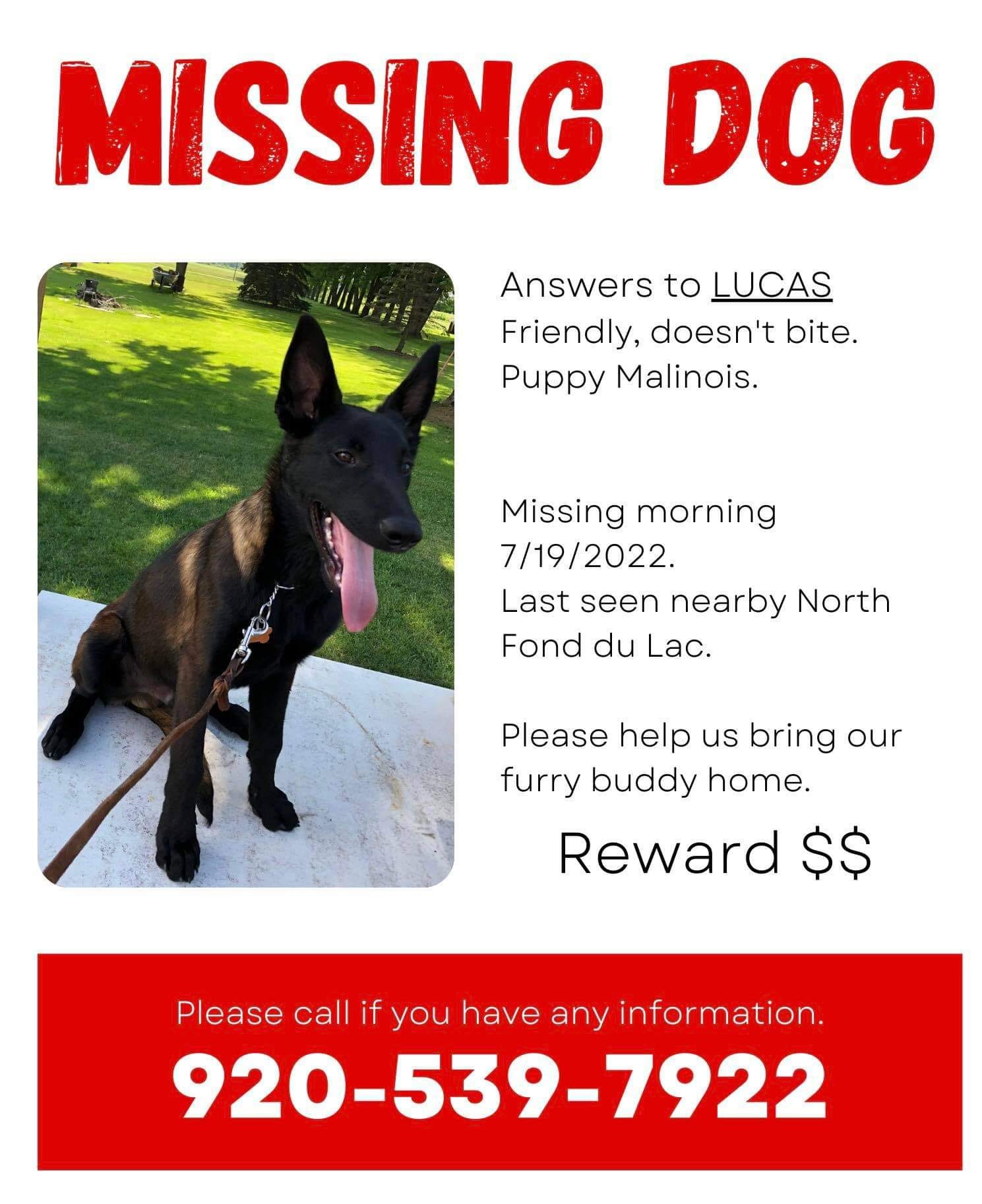 MISSING DOG

Answers to LUCAS
Friendly, doesn't bite.
Puppy Malinois.

Missing morning 7/19/2022.
Last seen nearby North Fond du Lac.

Please help us bring our furry buddy home.

Reward $$

Please call if you have any information.

920-539-7922